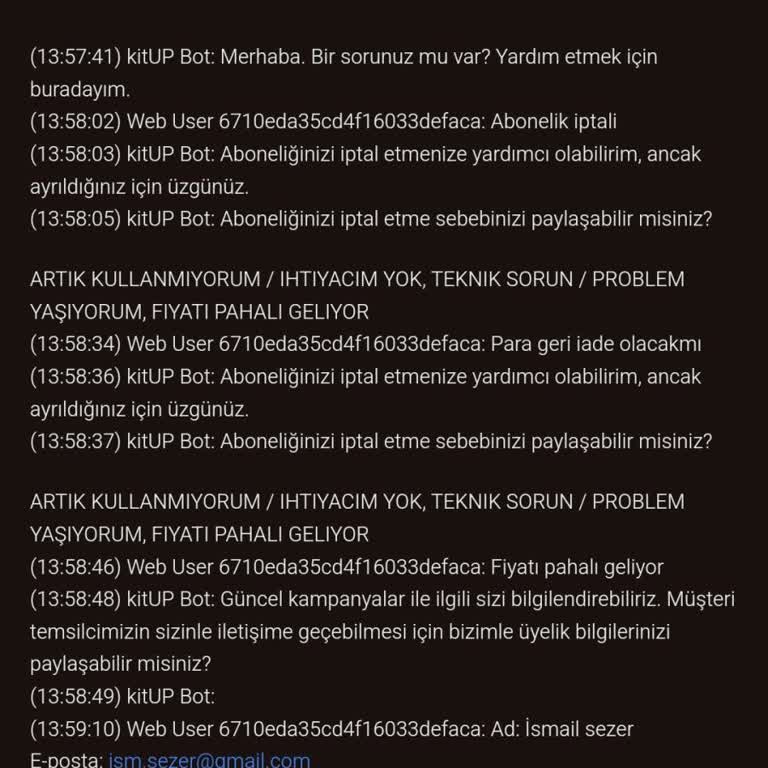 (13:57:41) kitUP Bot: Merhaba. Bir sorunuz mu var? Yardım etmek için buradayım.
(13:58:02) Web User 6710eda35cd4f16033defaca: Abonelik iptali
(13:58:03) kitUP Bot: Aboneliğinizi iptal etmenize yardımcı olabilirim, ancak ayrıldığınız için üzgünüz.
(13:58:05) kitUP Bot: Aboneliğinizi iptal etme sebebinizi paylaşabilir misiniz?

ARTIK KULLANMIYORUM / IHTIYACIM YOK, TEKNIK SORUN / PROBLEM YAŞIYORUM, FIYATI PAHALI GELIYOR
(13:58:34) Web User 6710eda35cd4f16033defaca: Para geri iade olacakmı
(13:58:36) kitUP Bot: Aboneliğinizi iptal etmenize yardımcı olabilirim, ancak ayrıldığınız için üzgünüz.
(13:58:37) kitUP Bot: Aboneliğinizi iptal etme sebebinizi paylaşabilir misiniz?

ARTIK KULLANMIYORUM / IHTIYACIM YOK, TEKNIK SORUN / PROBLEM YAŞIYORUM, FIYATI PAHALI GELIYOR
(13:58:46) Web User 6710eda35cd4f16033defaca: Fiyatı pahalı geliyor
(13:58:48) kitUP Bot: Güncel kampanyalar ile ilgili sizi bilgilendirebiliriz. Müşteri temsilcimizin sizinle iletişime geçebilmesi için bizimle üyelik bilgilerinizi paylaşabilir misiniz?
(13:58:49) kitUP Bot:
(13:59:10) Web User 6710eda35cd4f16033defaca: Ad: İsmail sezer
E-posta: ism.sezer@gmail.com